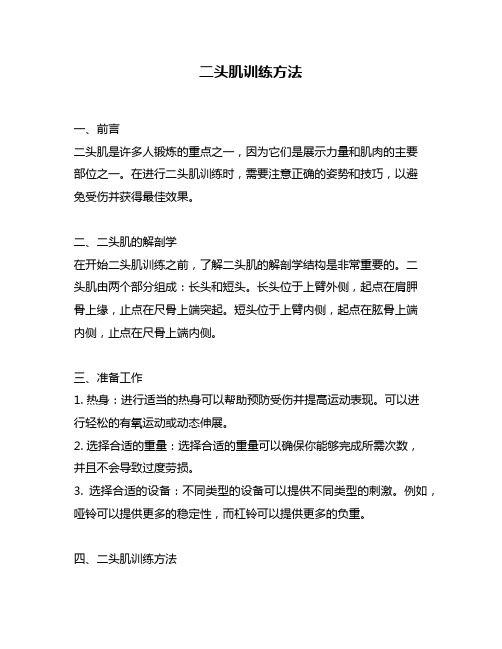 二头肌训练方法

一、前言
二头肌是许多人锻炼的重点之一，因为它们是展示力量和肌肉的主要部位之一。在进行二头肌训练时，需要注意正确的姿势和技巧，以避免受伤并获得最佳效果。

二、二头肌的解剖学
在开始二头肌训练之前，了解二头肌的解剖学结构是非常重要的。二头肌由两个部分组成：长头和短头。长头位于上臂外侧，起点在肩胛骨上缘，止点在尺骨上端突起。短头位于上臂内侧，起点在肱骨上端内侧，止点在尺骨上端内侧。

三、准备工作
1. 热身：进行适当的热身可以帮助预防受伤并提高运动表现。可以进行轻松的有氧运动或动态伸展。
2. 选择合适的重量：选择合适的重量可以确保你能够完成所需次数，并且不会导致过度劳损。
3. 选择合适的设备：不同类型的设备可以提供不同类型的刺激。例如，哑铃可以提供更多的稳定性，而杠铃可以提供更多的负重。

四、二头肌训练方法